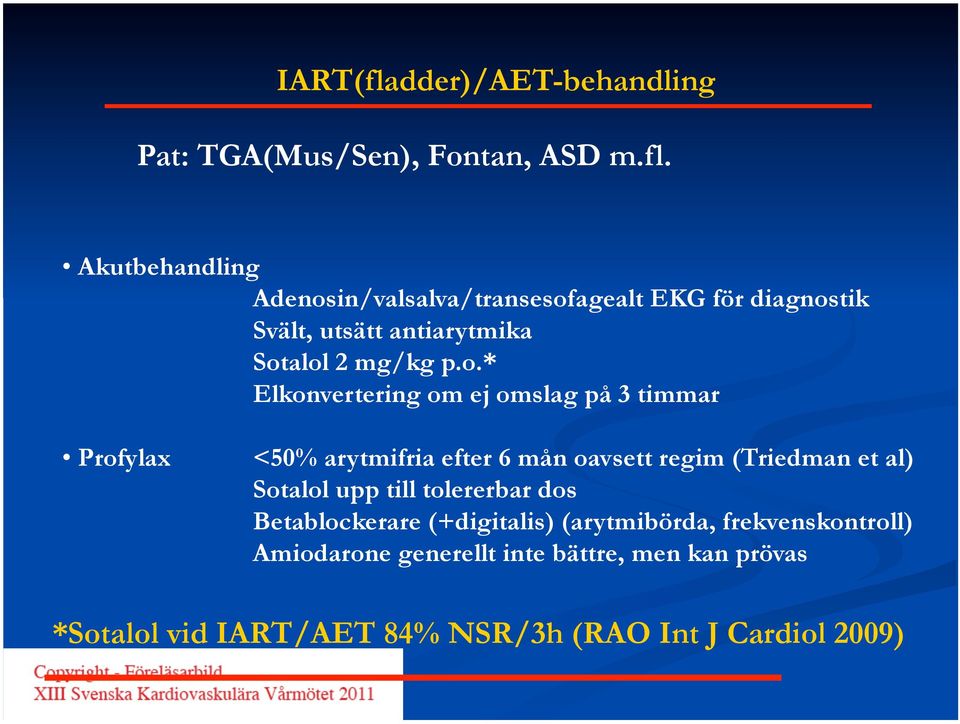 IART(fladder)/AET-behandling

Pat: TGA(Mus/Sen), Fontan, ASD m.fl.

• Akutbehandling
Adenosin/valsalva/transesofagealt EKG för diagnostik
Svält, utsätt antiarytmika
Sotalol 2 mg/kg p.o.*
Elkonvertering om ej omslag på 3 timmar

• Profylax
<50% arytmifria efter 6 mån oavsett regim (Triedman et al)
Sotalol upp till tolererbar dos
Betablockerare (+digitalis) (arytmibörda, frekvenskontroll)
Amiodarone generellt inte bättre, men kan prövas

*Sotalol vid IART/AET 84% NSR/3h (RAO Int J Cardiol 2009)

Copyright - Föreläsarbild
XIII Svenska Kardiovaskulära Vårmötet 2011